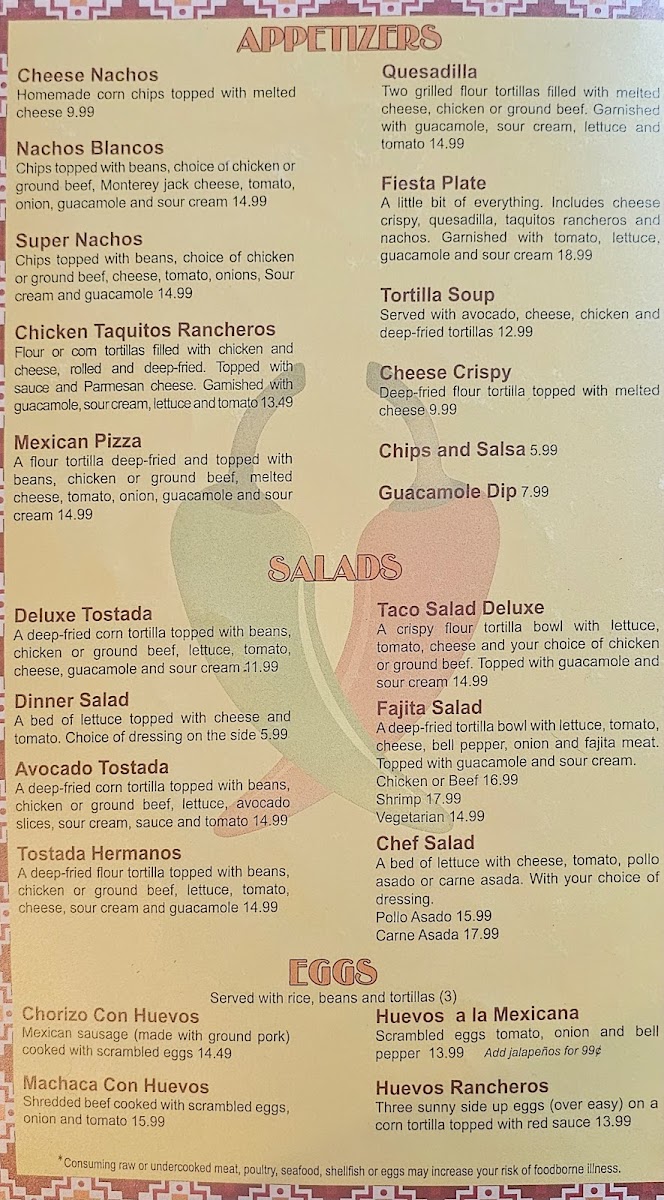 APPETIZERS

Cheese Nachos
Homemade corn chips topped with melted cheese 9.99

Nachos Blancos
Chips topped with beans, choice of chicken or ground beef, Monterey jack cheese, tomato, onion, guacamole and sour cream 14.99

Super Nachos
Chips topped with beans, choice of chicken or ground beef, cheese, tomato, onions, Sour cream and guacamole 14.99

Chicken Taquitos Rancheros
Flour or corn tortillas filled with chicken and cheese, rolled and deep-fried. Topped with sauce and Parmesan cheese. Garnished with guacamole, sour cream, lettuce and tomato 13.49

Mexican Pizza
A flour tortilla deep-fried and topped with beans, chicken or ground beef, melted cheese, tomato, onion, guacamole and sour cream 14.99

Quesadilla
Two grilled flour tortillas filled with melted cheese, chicken or ground beef. Garnished with guacamole, sour cream, lettuce and tomato 14.99

Fiesta Plate
A little bit of everything. Includes cheese crispy, quesadilla, taquitos rancheros and nachos. Garnished with tomato, lettuce, guacamole and sour cream 18.99

Tortilla Soup
Served with avocado, cheese, chicken and deep-fried tortillas 12.99

Cheese Crispy
Deep-fried flour tortilla topped with melted cheese 9.99

Chips and Salsa 5.99

Guacamole Dip 7.99

SALADS

Deluxe Tostada
A deep-fried corn tortilla topped with beans, chicken or ground beef, lettuce, tomato, cheese, guacamole and sour cream 11.99

Dinner Salad
A bed of lettuce topped with cheese and tomato. Choice of dressing on the side 5.99

Avocado Tostada
A deep-fried corn tortilla topped with beans, chicken or ground beef, lettuce, avocado slices, sour cream, sauce and tomato 14.99

Tostada Hermanos
A deep-fried flour tortilla topped with beans, chicken or ground beef, lettuce, tomato, cheese, sour cream and guacamole 14.99

Taco Salad Deluxe
A crispy flour tortilla bowl with lettuce, tomato, cheese and your choice of chicken or ground beef. Topped with guacamole and sour cream 14.99

Fajita Salad
A deep-fried tortilla bowl with lettuce, tomato, cheese, bell pepper, onion and fajita meat. Topped with guacamole and sour cream.
Chicken or Beef 16.99
Shrimp 17.99
Vegetarian 14.99

Chef Salad
A bed of lettuce with cheese, tomato, pollo asado or carne asada. With your choice of dressing.
Pollo Asado 15.99
Carne Asada 17.99

EGGS
Served with rice, beans and tortillas (3)

Chorizo Con Huevos
Mexican sausage (made with ground pork) cooked with scrambled eggs 14.49

Machaca Con Huevos
Shredded beef cooked with scrambled eggs, onion and tomato 15.99

Huevos a la Mexicana
Scrambled eggs tomato, onion and bell pepper 13.99 Add jalapeños for 99¢

Huevos Rancheros
Three sunny side up eggs (over easy) on a corn tortilla topped with red sauce 13.99

*Consuming raw or undercooked meat, poultry, seafood, shellfish or eggs may increase your risk of foodborne illness.